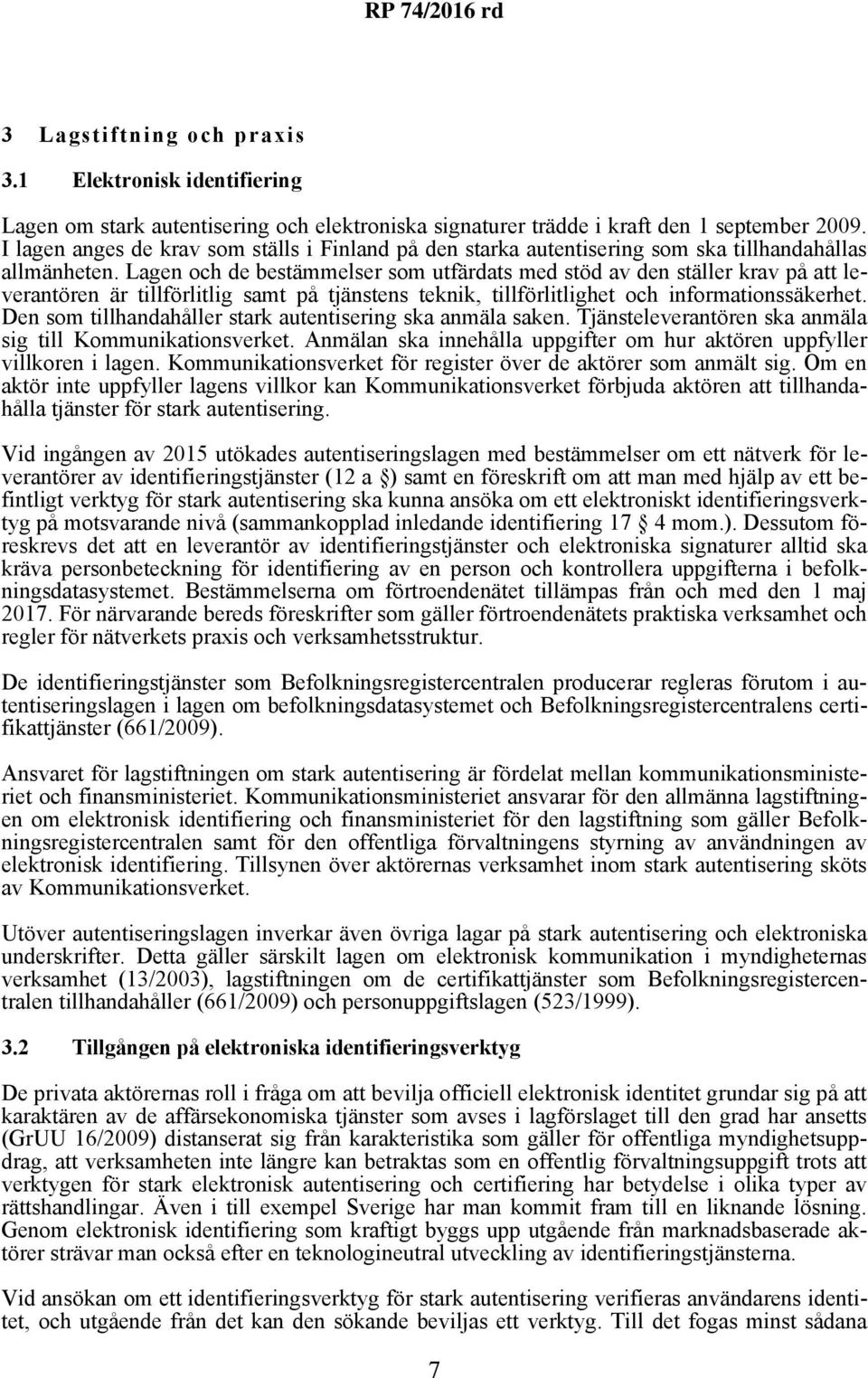 RP 74/2016 rd

3 Lagstiftning och praxis

3.1 Elektronisk identifiering

Lagen om stark autentisering och elektroniska signaturer trädde i kraft den 1 september 2009. I lagen anges de krav som ställs i Finland på den starka autentisering som ska tillhandahållas allmänheten. Lagen och de bestämmelser som utfärdats med stöd av den ställer krav på att leverantören är tillförlitlig samt på tjänstens teknik, tillförlitlighet och informationssäkerhet. Den som tillhandahåller stark autentisering ska anmäla saken. Tjänsteleverantören ska anmäla sig till Kommunikationsverket. Anmälan ska innehålla uppgifter om hur aktören uppfyller villkoren i lagen. Kommunikationsverket för register över de aktörer som anmält sig. Om en aktör inte uppfyller lagens villkor kan Kommunikationsverket förbjuda aktören att tillhandahålla tjänster för stark autentisering.

Vid ingången av 2015 utökades autentiseringslagen med bestämmelser om ett nätverk för leverantörer av identifieringstjänster (12 a §) samt en föreskrift om att man med hjälp av ett befintligt verktyg för stark autentisering ska kunna ansöka om ett elektroniskt identifieringsverktyg på motsvarande nivå (sammankopplad inledande identifiering 17 § 4 mom.). Dessutom föreskrevs det att en leverantör av identifieringstjänster och elektroniska signaturer alltid ska kräva personbeteckning för identifiering av en person och kontrollera uppgifterna i befolkningsdatasystemet. Bestämmelserna om förtroendenätet tillämpas från och med den 1 maj 2017. För närvarande bereds föreskrifter som gäller förtroendenätets praktiska verksamhet och regler för nätverkets praxis och verksamhetsstruktur.

De identifieringstjänster som Befolkningsregistercentralen producerar regleras förutom i autentiseringslagen i lagen om befolkningsdatasystemet och Befolkningsregistercentralens certifikattjänster (661/2009).

Ansvaret för lagstiftningen om stark autentisering är fördelat mellan kommunikationsministeriet och finansministeriet. Kommunikationsministeriet ansvarar för den allmänna lagstiftningen om elektronisk identifiering och finansministeriet för den lagstiftning som gäller Befolkningsregistercentralen samt för den offentliga förvaltningens styrning av användningen av elektronisk identifiering. Tillsynen över aktörernas verksamhet inom stark autentisering sköts av Kommunikationsverket.

Utöver autentiseringslagen inverkar även övriga lagar på stark autentisering och elektroniska underskrifter. Detta gäller särskilt lagen om elektronisk kommunikation i myndigheternas verksamhet (13/2003), lagstiftningen om de certifikattjänster som Befolkningsregistercentralen tillhandahåller (661/2009) och personuppgiftslagen (523/1999).

3.2 Tillgången på elektroniska identifieringsverktyg

De privata aktörernas roll i fråga om att bevilja officiell elektronisk identitet grundar sig på att karaktären av de affärsekonomiska tjänster som avses i lagförslaget till den grad har ansetts (GrUU 16/2009) distanserat sig från karakteristika som gäller för offentliga myndighetsuppdrag, att verksamheten inte längre kan betraktas som en offentlig förvaltningsuppgift trots att verktygen för stark elektronisk autentisering och certifiering har betydelse i olika typer av rättshandlingar. Även i till exempel Sverige har man kommit fram till en liknande lösning. Genom elektronisk identifiering som kraftigt byggs upp utgående från marknadsbaserade aktörer strävar man också efter en teknologineutral utveckling av identifieringstjänsterna.

Vid ansökan om ett identifieringsverktyg för stark autentisering verifieras användarens identitet, och utgående från det kan den sökande beviljas ett verktyg. Till det fogas minst sådana

7